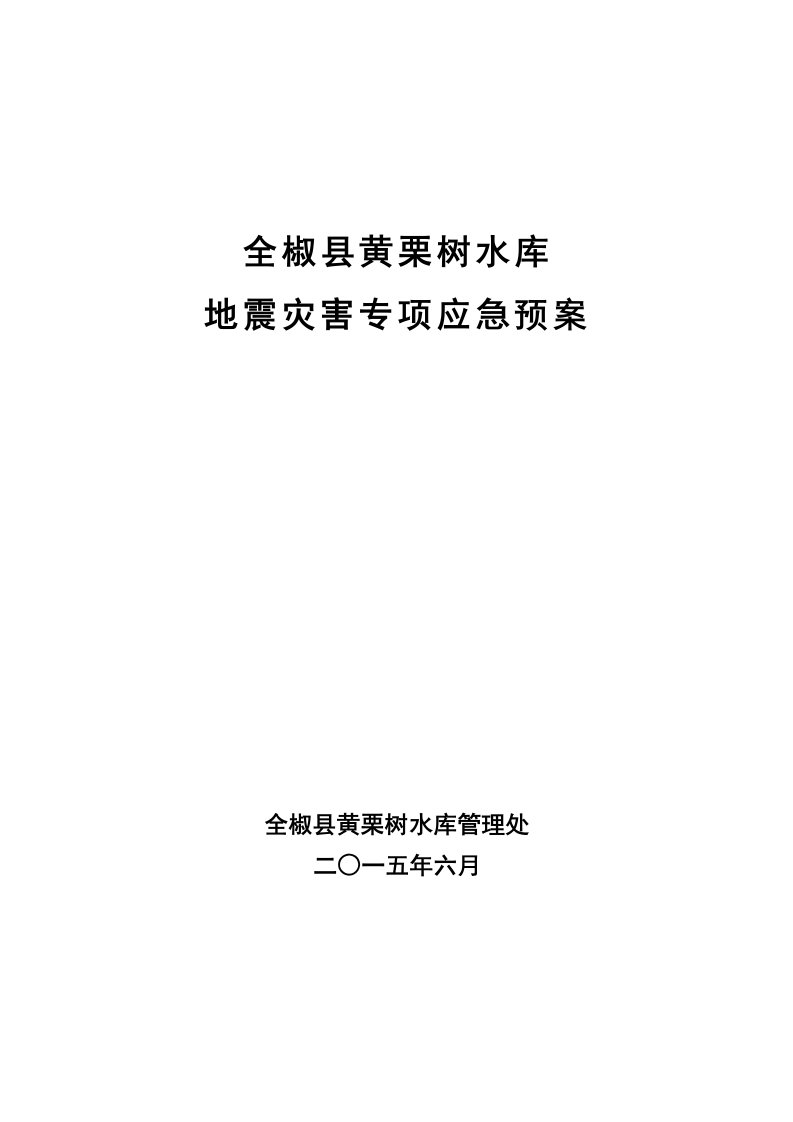 全椒县黄栗树水库
地震灾害专项应急预案

全椒县黄栗树水库管理处
二〇一五年六月